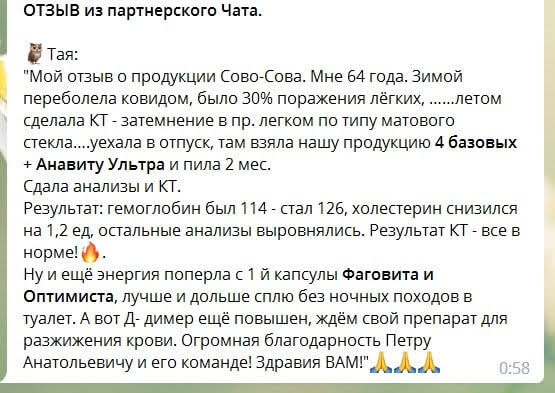 ОТЗЫВ из партнерского Чата.

🦉 Тая:
"Мой отзыв о продукции Сово-Сова. Мне 64 года. Зимой переболела ковидом, было 30% поражения лёгких, ......летом сделала КТ - затемнение в пр. легком по типу матового стекла....уехала в отпуск, там взяла нашу продукцию 4 базовых + Анавиту Ультра и пила 2 мес.
Сдала анализы и КТ.
Результат: гемоглобин был 114 - стал 126, холестерин снизился на 1,2 ед, остальные анализы выровнялись. Результат КТ - все в норме!🔥.
Ну и ещё энергия поперла с 1 й капсулы Фаговита и Оптимиста, лучше и дольше сплю без ночных походов в туалет. А вот Д- димер ещё повышен, ждём свой препарат для разжижения крови. Огромная благодарность Петру Анатольевичу и его команде! Здравия ВАМ!"🙏🙏🙏 0:58